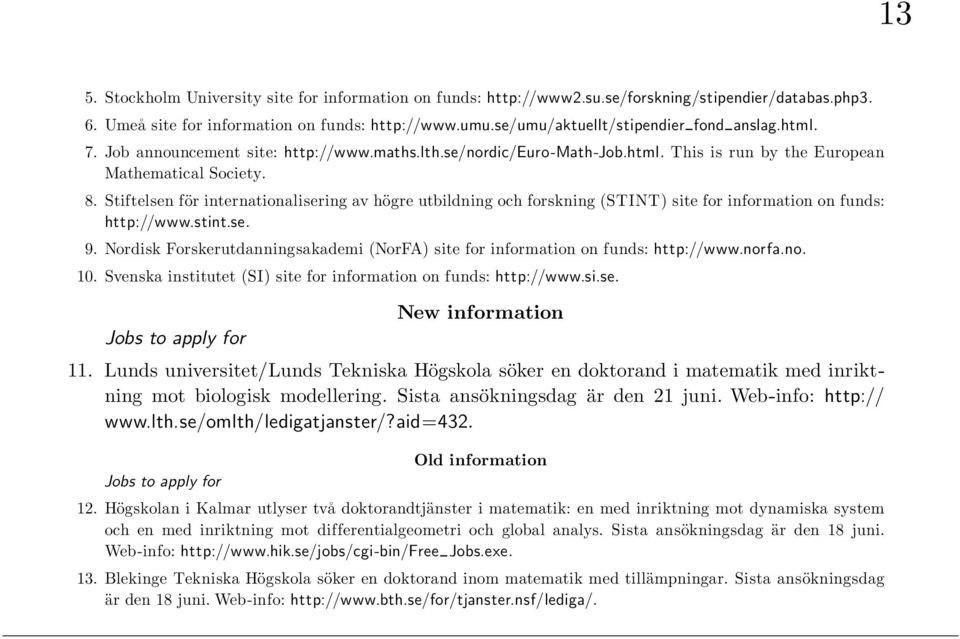 13

5. Stockholm University site for information on funds: http://www2.su.se/forskning/stipendier/databas.php3.

6. Umeå site for information on funds: http://www.umu.se/umu/aktuellt/stipendier_fond_anslag.html.

7. Job announcement site: http://www.maths.lth.se/nordic/Euro-Math-Job.html. This is run by the European Mathematical Society.

8. Stiftelsen för internationalisering av högre utbildning och forskning (STINT) site for information on funds: http://www.stint.se.

9. Nordisk Forskerutdanningsakademi (NorFA) site for information on funds: http://www.norfa.no.

10. Svenska institutet (SI) site for information on funds: http://www.si.se.

New information

Jobs to apply for

11. Lunds universitet/Lunds Tekniska Högskola söker en doktorand i matematik med inriktning mot biologisk modellering. Sista ansökningsdag är den 21 juni. Web-info: http://www.lth.se/omlth/ledigatjanster/?aid=432.

Old information

Jobs to apply for

12. Högskolan i Kalmar utlyser två doktorandtjänster i matematik: en med inriktning mot dynamiska system och en med inriktning mot differentialgeometri och global analys. Sista ansökningsdag är den 18 juni. Web-info: http://www.hik.se/jobs/cgi-bin/Free_Jobs.exe.

13. Blekinge Tekniska Högskola söker en doktorand inom matematik med tillämpningar. Sista ansökningsdag är den 18 juni. Web-info: http://www.bth.se/for/tjanster.nsf/lediga/.